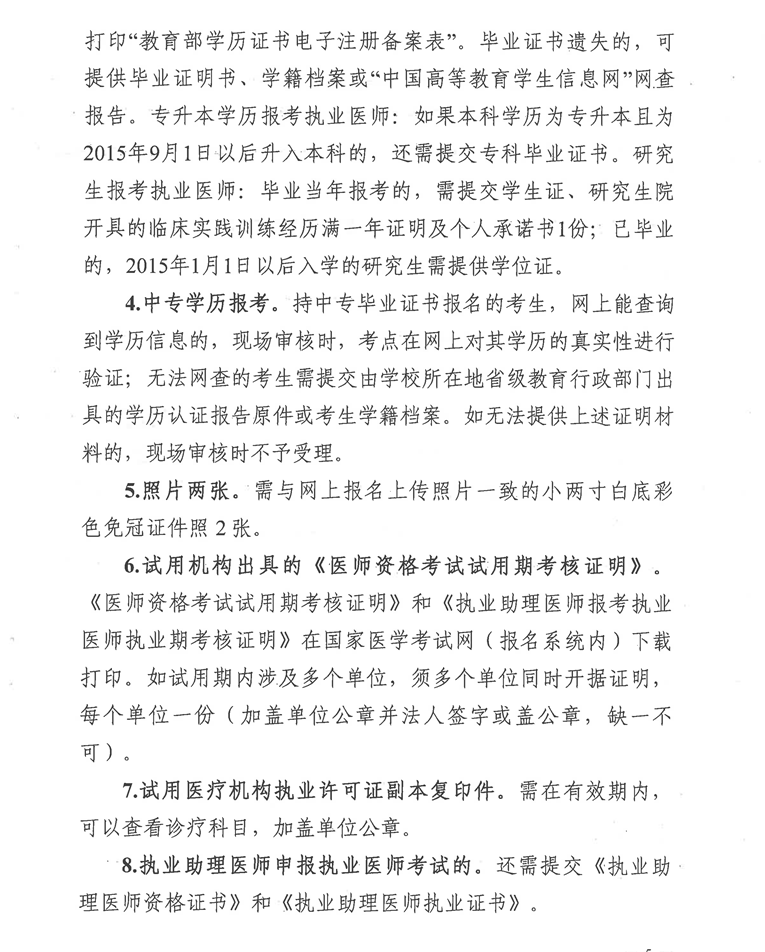 打印“教育部学历证书电子注册备案表”。毕业证书遗失的，可提供毕业证明书、学籍档案或“中国高等教育学生信息网”网查报告。专升本学历报考执业医师：如果本科学历为专升本且为2015年9月1日以后升入本科的，还需提交专科毕业证书。研究生报考执业医师：毕业当年报考的，需提交学生证、研究生院开具的临床实践训练经历满一年证明及个人承诺书1份；已毕业的，2015年1月1日以后入学的研究生需提供学位证。

4.中专学历报考。持中专毕业证书报名的考生，网上能查询到学历信息的，现场审核时，考点在网上对其学历的真实性进行验证；无法网查的考生需提交由学校所在地省级教育行政部门出具的学历认证报告原件或考生学籍档案。如无法提供上述证明材料的，现场审核时不予受理。

5.照片两张。需与网上报名上传照片一致的小两寸白底彩色免冠证件照2张。

6.试用机构出具的《医师资格考试试用期考核证明》。《医师资格考试试用期考核证明》和《执业助理医师报考执业医师执业期考核证明》在国家医学考试网（报名系统内）下载打印。如试用期内涉及多个单位，须多个单位同时开据证明，每个单位一份（加盖单位公章并法人签字或盖公章，缺一不可）。

7.试用医疗机构执业许可证副本复印件。需在有效期内，可以查看诊疗科目，加盖单位公章。

8.执业助理医师申报执业医师考试的。还需提交《执业助理医师资格证书》和《执业助理医师执业证书》。